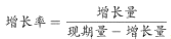 $增长率 = \frac{增长量}{现期量 - 增长量}$